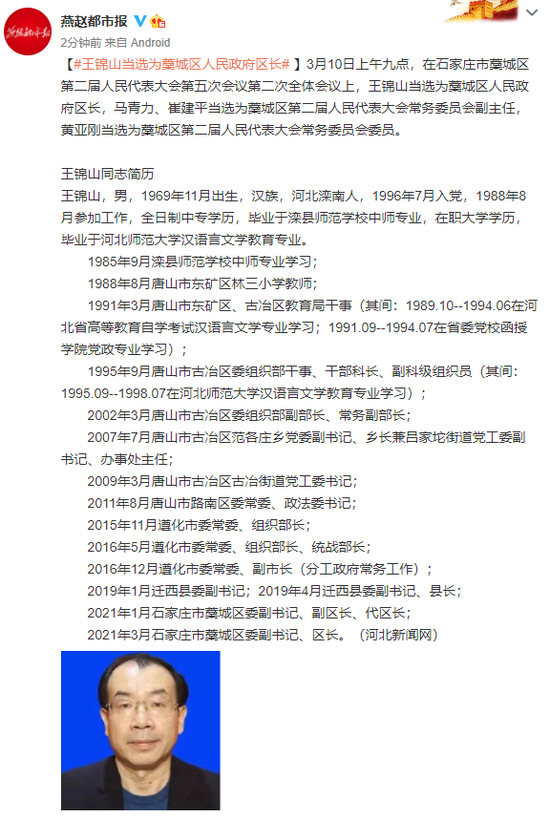 燕赵都市报

2分钟前 来自 Android

【#王锦山当选为藁城区人民政府区长#】3月10日上午九点，在石家庄市藁城区第二届人民代表大会第五次会议第二次全体会议上，王锦山当选为藁城区人民政府区长，马青力、崔建平当选为藁城区第二届人民代表大会常务委员会副主任，黄亚刚当选为藁城区第二届人民代表大会常务委员会委员。

王锦山同志简历

王锦山，男，1969年11月出生，汉族，河北滦南人，1996年7月入党，1988年8月参加工作，全日制中专学历，毕业于滦县师范学校中师专业，在职大学学历，毕业于河北师范大学汉语言文学教育专业。

1985年9月滦县师范学校中师专业学习；

1988年8月唐山市东矿区林三小学教师；

1991年3月唐山市东矿区、古冶区教育局干事（其间：1989.10--1994.06在河北省高等教育自学考试汉语言文学专业学习；1991.09--1994.07在省委党校函授学院党政专业学习）；

1995年9月唐山市古冶区委组织部干事、干部科长、副科级组织员（其间：1995.09--1998.07在河北师范大学汉语言文学教育专业学习）；

2002年3月唐山市古冶区委组织部副部长、常务副部长；

2007年7月唐山市古冶区范各庄乡党委副书记、乡长兼吕家坨街道党工委副书记、办事处主任；

2009年3月唐山市古冶区古冶街道党工委书记；

2011年8月唐山市路南区委常委、政法委书记；

2015年11月遵化市委常委、组织部长；

2016年5月遵化市委常委、组织部长、统战部长；

2016年12月遵化市委常委、副市长（分工政府常务工作）；

2019年1月迁西县委副书记；2019年4月迁西县委副书记、县长；

2021年1月石家庄市藁城区委副书记、副区长、代区长；

2021年3月石家庄市藁城区委副书记、区长。（河北新闻网）